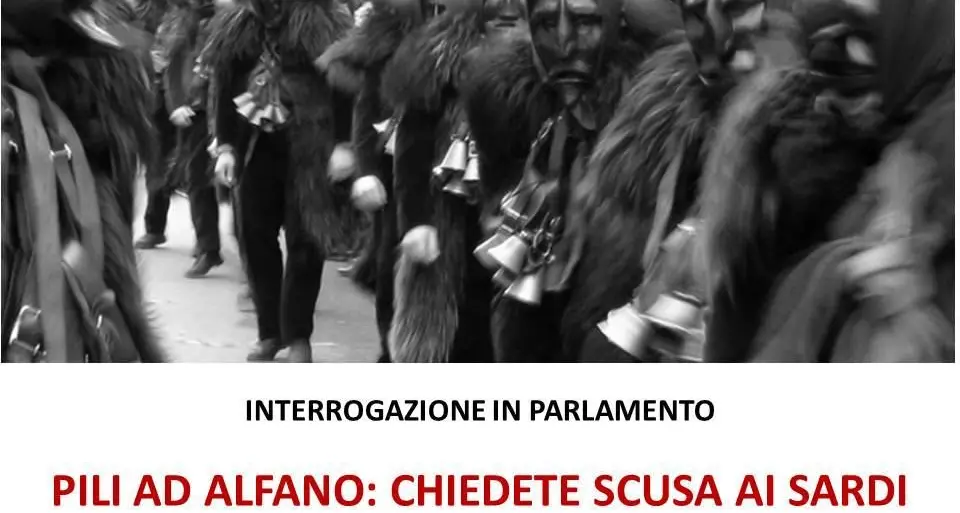 INTERROGAZIONE IN PARLAMENTO

PILI AD ALFANO: CHIEDETE SCUSA AI SARDI